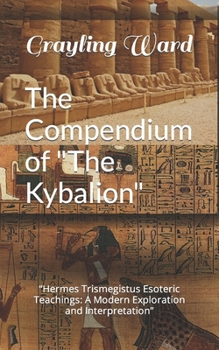 Grayling Ward

The Compendium of "The Kybalion"

“Hermes Trismegistus Esoteric Teachings: A Modern Exploration and Interpretation”